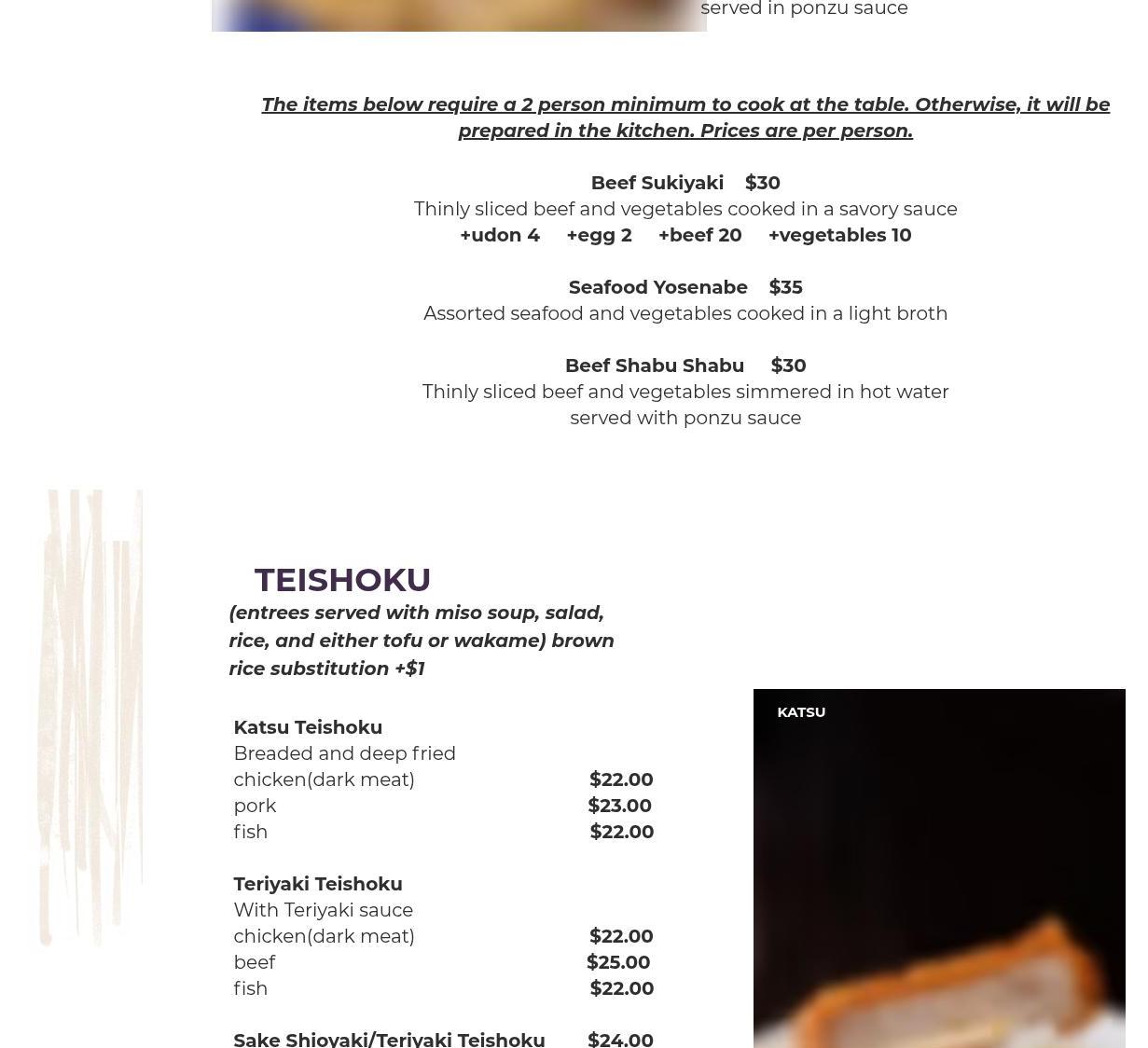 served in ponzu sauce

The items below require a 2 person minimum to cook at the table. Otherwise, it will be prepared in the kitchen. Prices are per person.

Beef Sukiyaki $30
Thinly sliced beef and vegetables cooked in a savory sauce
+udon 4 +egg 2 +beef 20 +vegetables 10

Seafood Yosenabe $35
Assorted seafood and vegetables cooked in a light broth

Beef Shabu Shabu $30
Thinly sliced beef and vegetables simmered in hot water served with ponzu sauce

TEISHOKU
(entrees served with miso soup, salad, rice, and either tofu or wakame) brown rice substitution +$1

Katsu Teishoku
Breaded and deep fried
chicken(dark meat) $22.00
pork $23.00
fish $22.00

Teriyaki Teishoku
With Teriyaki sauce
chicken(dark meat) $22.00
beef $25.00
fish $22.00

Sake Shioyaki/Teriyaki Teishoku $24.00

KATSU